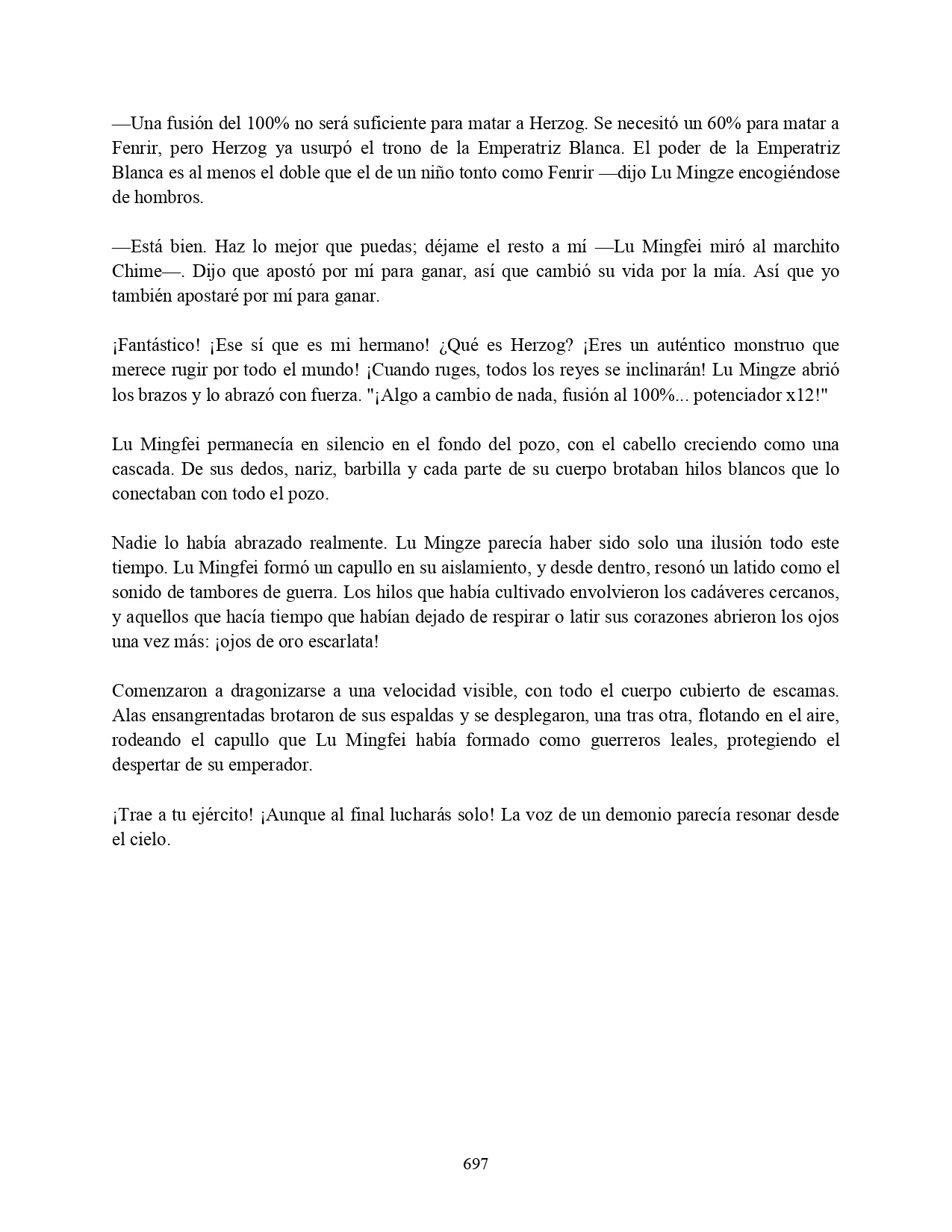 —Una fusión del 100% no será suficiente para matar a Herzog. Se necesitó un 60% para matar a Fenrir, pero Herzog ya usurpó el trono de la Emperatriz Blanca. El poder de la Emperatriz Blanca es al menos el doble que el de un niño tonto como Fenrir —dijo Lu Mingze encogiéndose de hombros.

—Está bien. Haz lo mejor que puedas; déjame el resto a mí —Lu Mingfei miró al marchito Chime—. Dijo que apostó por mí para ganar, así que cambió su vida por la mía. Así que yo también apostaré por mí para ganar.

¡Fantástico! ¡Ese sí que es mi hermano! ¿Qué es Herzog? ¡Eres un auténtico monstruo que merece rugir por todo el mundo! ¡Cuando ruges, todos los reyes se inclinarán! Lu Mingze abrió los brazos y lo abrazó con fuerza. "¡Algo a cambio de nada, fusión al 100%... potenciador x12!"

Lu Mingfei permanecía en silencio en el fondo del pozo, con el cabello creciendo como una cascada. De sus dedos, nariz, barbilla y cada parte de su cuerpo brotaban hilos blancos que lo conectaban con todo el pozo.

Nadie lo había abrazado realmente. Lu Mingze parecía haber sido solo una ilusión todo este tiempo. Lu Mingfei formó un capullo en su aislamiento, y desde dentro, resonó un latido como el sonido de tambores de guerra. Los hilos que había cultivado envolvieron los cadáveres cercanos, y aquellos que hacía tiempo que habían dejado de respirar o latir sus corazones abrieron los ojos una vez más: ¡ojos de oro escarlata!

Comenzaron a dragonizarse a una velocidad visible, con todo el cuerpo cubierto de escamas. Alas ensangrentadas brotaron de sus espaldas y se desplegaron, una tras otra, flotando en el aire, rodeando el capullo que Lu Mingfei había formado como guerreros leales, protegiendo el despertar de su emperador.

¡Trae a tu ejército! ¡Aunque al final lucharás solo! La voz de un demonio parecía resonar desde el cielo.

697